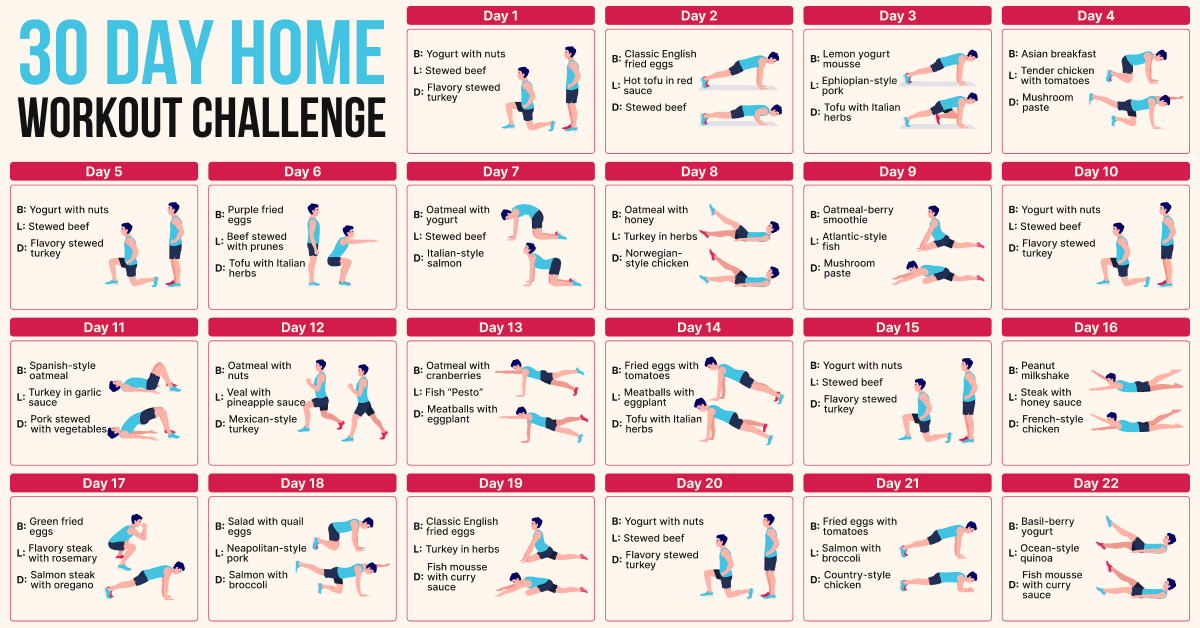 30 DAY HOME WORKOUT CHALLENGE

Day 1
B: Yogurt with nuts
L: Stewed beef
D: Flavory stewed turkey

Day 2
B: Classic English fried eggs
L: Hot tofu in red sauce
D: Stewed beef

Day 3
B: Lemon yogurt mousse
L: Ephiopian-style pork
D: Tofu with Italian herbs

Day 4
B: Asian breakfast
L: Tender chicken with tomatoes
D: Mushroom paste

Day 5
B: Yogurt with nuts
L: Stewed beef
D: Flavory stewed turkey

Day 6
B: Purple fried eggs
L: Beef stewed with prunes
D: Tofu with Italian herbs

Day 7
B: Oatmeal with yogurt
L: Stewed beef
D: Italian-style salmon

Day 8
B: Oatmeal with honey
L: Turkey in herbs
D: Norwegian-style chicken

Day 9
B: Oatmeal-berry smoothie
L: Atlantic-style fish
D: Mushroom paste

Day 10
B: Yogurt with nuts
L: Stewed beef
D: Flavory stewed turkey

Day 11
B: Spanish-style oatmeal
L: Turkey in garlic sauce
D: Pork stewed with vegetables

Day 12
B: Oatmeal with nuts
L: Veal with pineapple sauce
D: Mexican-style turkey

Day 13
B: Oatmeal with cranberries
L: Fish "Pesto"
D: Meatballs with eggplant

Day 14
B: Fried eggs with tomatoes
L: Meatballs with eggplant
D: Tofu with Italian herbs

Day 15
B: Yogurt with nuts
L: Stewed beef
D: Flavory stewed turkey

Day 16
B: Peanut milkshake
L: Steak with honey sauce
D: French-style chicken

Day 17
B: Green fried eggs
L: Flavory steak with rosemary
D: Salmon steak with oregano

Day 18
B: Salad with quail eggs
L: Neapolitan-style pork
D: Salmon with broccoli

Day 19
B: Classic English fried eggs
L: Turkey in herbs
D: Fish mousse with curry sauce

Day 20
B: Yogurt with nuts
L: Stewed beef
D: Flavory stewed turkey

Day 21
B: Fried eggs with tomatoes
L: Salmon with broccoli
D: Country-style chicken

Day 22
B: Basil-berry yogurt
L: Ocean-style quinoa
D: Fish mousse with curry sauce